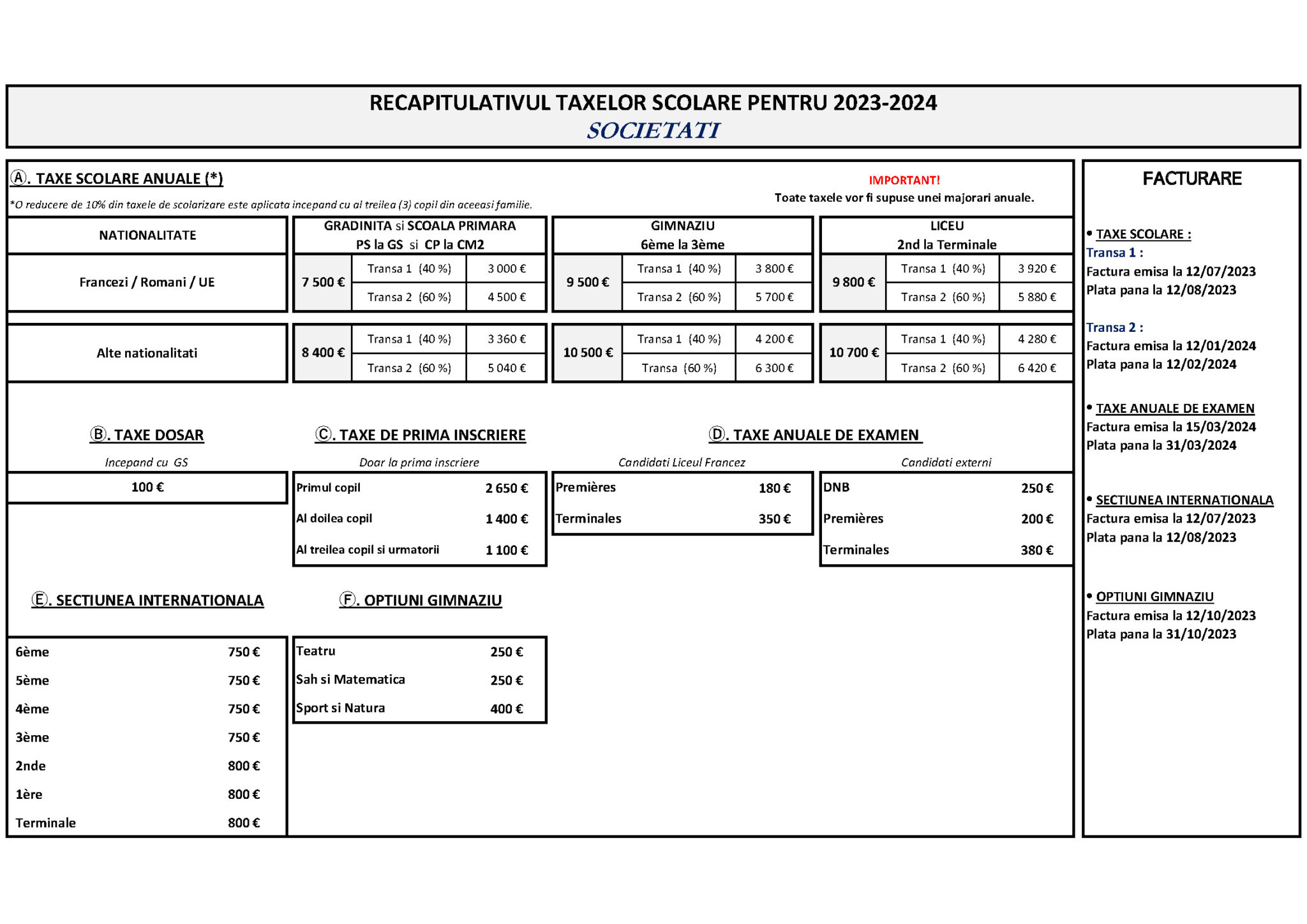 RECAPITULATIVUL TAXELOR SCOLARE PENTRU 2023-2024
SOCIETATI

Ⓐ. TAXE SCOLARE ANUALE (*)

*O reducere de 10% din taxele de scolarizare este aplicata incepand cu al treilea (3) copil din aceeasi familie.

IMPORTANT!
Toate taxele vor fi supuse unei majorari anuale.

| NATIONALITATE | GRADINITA si SCOALA PRIMARA PS la GS si CP la CM2 | | | GIMNAZIU 6ème la 3ème | | | LICEU 2nd la Terminale | | |
|---|---|---|---|---|---|---|---|---|---|
| Francezi / Romani / UE | 7 500 € | Transa 1 (40 %) | 3 000 € | 9 500 € | Transa 1 (40 %) | 3 800 € | 9 800 € | Transa 1 (40 %) | 3 920 € |
| | | Transa 2 (60 %) | 4 500 € | | Transa 2 (60 %) | 5 700 € | | Transa 2 (60 %) | 5 880 € |
| Alte nationalitati | 8 400 € | Transa 1 (40 %) | 3 360 € | 10 500 € | Transa 1 (40 %) | 4 200 € | 10 700 € | Transa 1 (40 %) | 4 280 € |
| | | Transa 2 (60 %) | 5 040 € | | Transa (60 %) | 6 300 € | | Transa 2 (60 %) | 6 420 € |

Ⓑ. TAXE DOSAR
Incepand cu GS
100 €

Ⓒ. TAXE DE PRIMA INSCRIERE
Doar la prima inscriere
| Primul copil | 2 650 € |
|---|---|
| Al doilea copil | 1 400 € |
| Al treilea copil si urmatorii | 1 100 € |

Ⓓ. TAXE ANUALE DE EXAMEN
Candidati Liceul Francez
| Premières | 180 € |
|---|---|
| Terminales | 350 € |

Candidati externi
| DNB | 250 € |
|---|---|
| Premières | 200 € |
| Terminales | 380 € |

Ⓔ. SECTIUNEA INTERNATIONALA
| 6ème | 750 € |
|---|---|
| 5ème | 750 € |
| 4ème | 750 € |
| 3ème | 750 € |
| 2nde | 800 € |
| 1ère | 800 € |
| Terminale | 800 € |

Ⓕ. OPTIUNI GIMNAZIU
| Teatru | 250 € |
|---|---|
| Sah si Matematica | 250 € |
| Sport si Natura | 400 € |

FACTURARE

• TAXE SCOLARE :
Transa 1 :
Factura emisa la 12/07/2023
Plata pana la 12/08/2023

Transa 2 :
Factura emisa la 12/01/2024
Plata pana la 12/02/2024

• TAXE ANUALE DE EXAMEN
Factura emisa la 15/03/2024
Plata pana la 31/03/2024

• SECTIUNEA INTERNATIONALA
Factura emisa la 12/07/2023
Plata pana la 12/08/2023

• OPTIUNI GIMNAZIU
Factura emisa la 12/10/2023
Plata pana la 31/10/2023